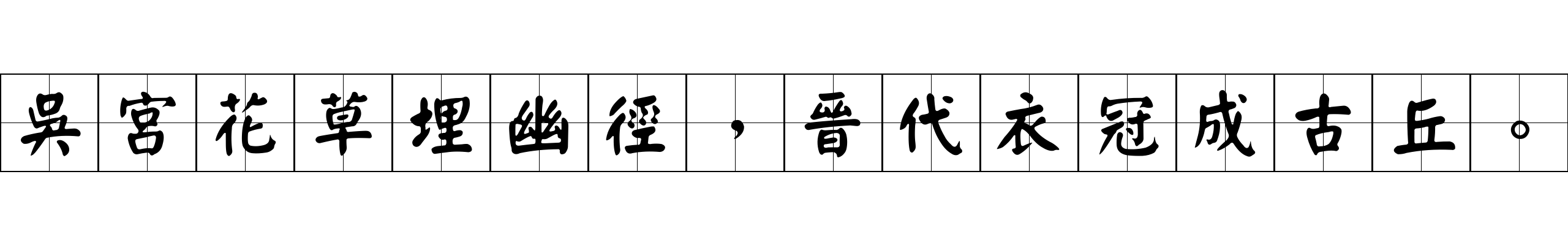 吳宮花草埋幽徑，晉代衣冠成古丘。